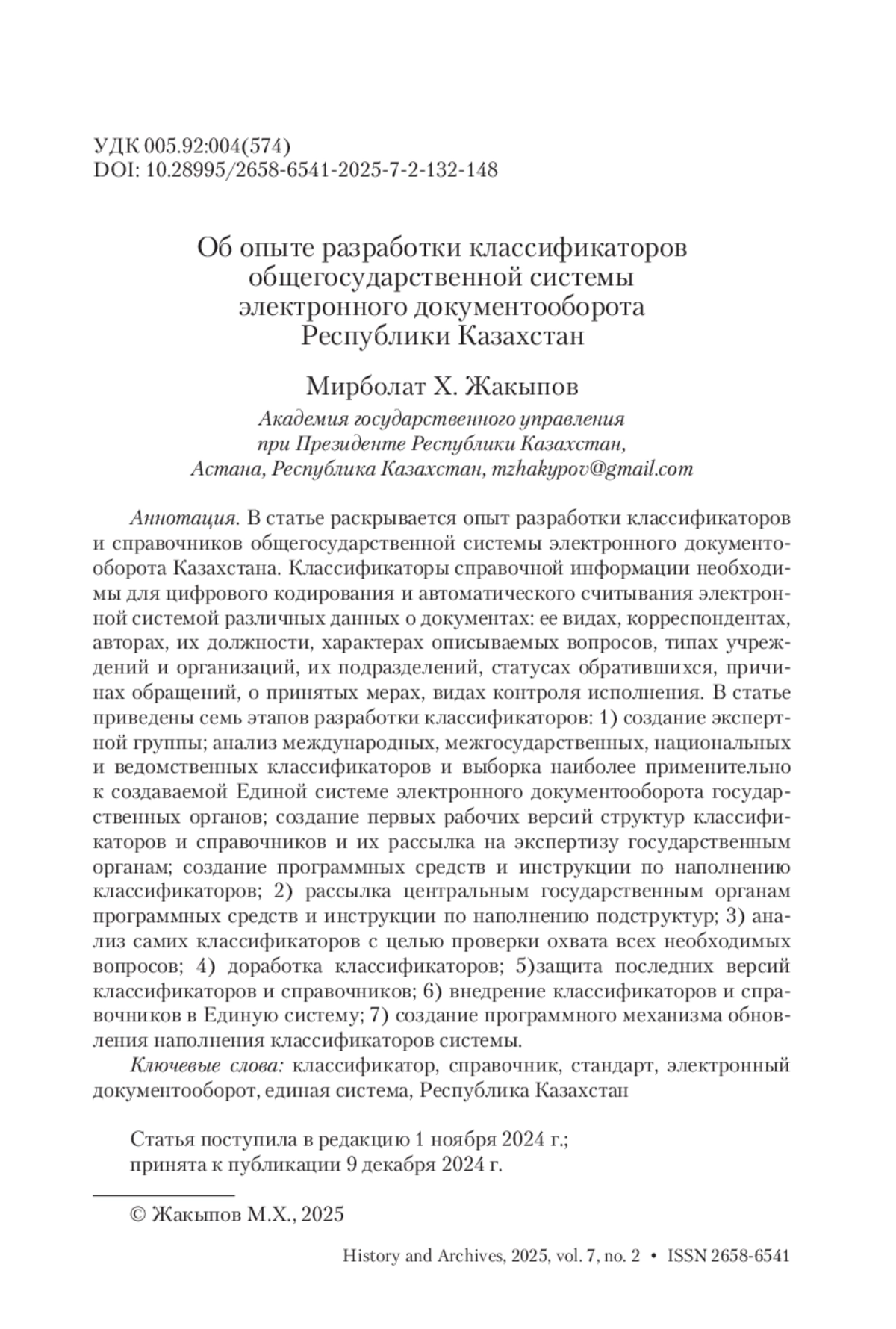 УДК 005.92:004(574)
DOI: 10.28995/2658-6541-2025-7-2-132-148

Об опыте разработки классификаторов общегосударственной системы электронного документооборота Республики Казахстан

Мирболат Х. Жакыпов

Академия государственного управления при Президенте Республики Казахстан, Астана, Республика Казахстан, mzhakypov@gmail.com

Аннотация. В статье раскрывается опыт разработки классификаторов и справочников общегосударственной системы электронного документооборота Казахстана. Классификаторы справочной информации необходимы для цифрового кодирования и автоматического считывания электронной системой различных данных о документах: ее видах, корреспондентах, авторах, их должности, характерах описываемых вопросов, типах учреждений и организаций, их подразделений, статусах обратившихся, причинах обращений, о принятых мерах, видах контроля исполнения. В статье приведены семь этапов разработки классификаторов: 1) создание экспертной группы; анализ международных, межгосударственных, национальных и ведомственных классификаторов и выборка наиболее применительно к создаваемой Единой системе электронного документооборота государственных органов; создание первых рабочих версий структур классификаторов и справочников и их рассылка на экспертизу государственным органам; создание программных средств и инструкции по наполнению классификаторов; 2) рассылка центральным государственным органам программных средств и инструкции по наполнению подструктур; 3) анализ самих классификаторов с целью проверки охвата всех необходимых вопросов; 4) доработка классификаторов; 5)защита последних версий классификаторов и справочников; 6) внедрение классификаторов и справочников в Единую систему; 7) создание программного механизма обновления наполнения классификаторов системы.

Ключевые слова: классификатор, справочник, стандарт, электронный документооборот, единая система, Республика Казахстан

Статья поступила в редакцию 1 ноября 2024 г.; принята к публикации 9 декабря 2024 г.

© Жакыпов М.Х., 2025

History and Archives, 2025, vol. 7, no. 2 • ISSN 2658-6541